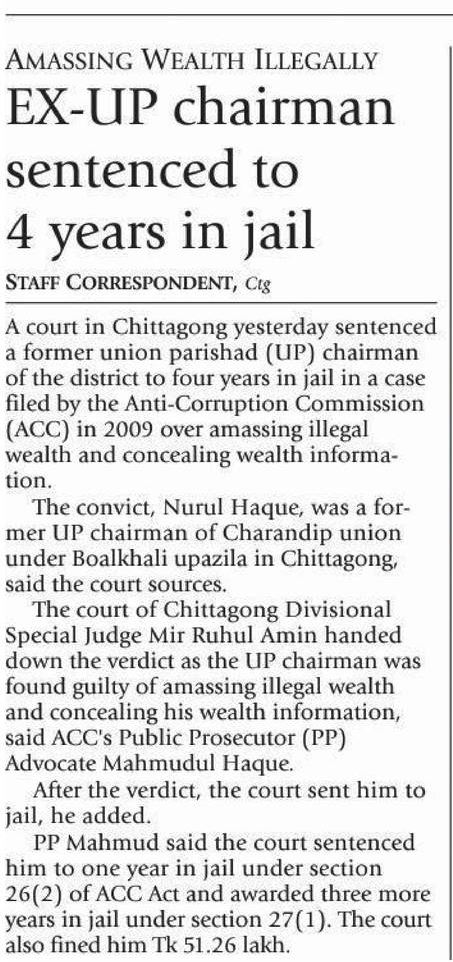 AMASSING WEALTH ILLEGALLY

EX-UP chairman sentenced to 4 years in jail

STAFF CORRESPONDENT, Ctg

A court in Chittagong yesterday sentenced a former union parishad (UP) chairman of the district to four years in jail in a case filed by the Anti-Corruption Commission (ACC) in 2009 over amassing illegal wealth and concealing wealth information.

The convict, Nurul Haque, was a former UP chairman of Charandip union under Boalkhali upazila in Chittagong, said the court sources.

The court of Chittagong Divisional Special Judge Mir Ruhul Amin handed down the verdict as the UP chairman was found guilty of amassing illegal wealth and concealing his wealth information, said ACC's Public Prosecutor (PP) Advocate Mahmudul Haque.

After the verdict, the court sent him to jail, he added.

PP Mahmud said the court sentenced him to one year in jail under section 26(2) of ACC Act and awarded three more years in jail under section 27(1). The court also fined him Tk 51.26 lakh.